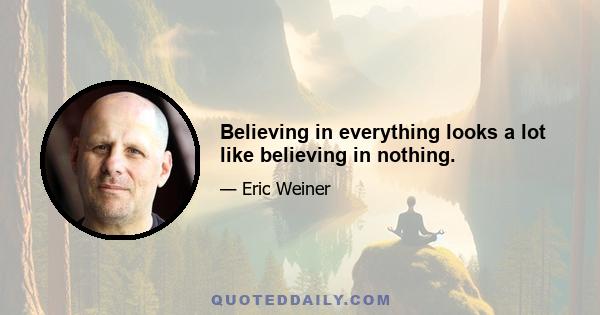 Believing in everything looks a lot like believing in nothing.

— Eric Weiner

QUOTEDDAILY.COM